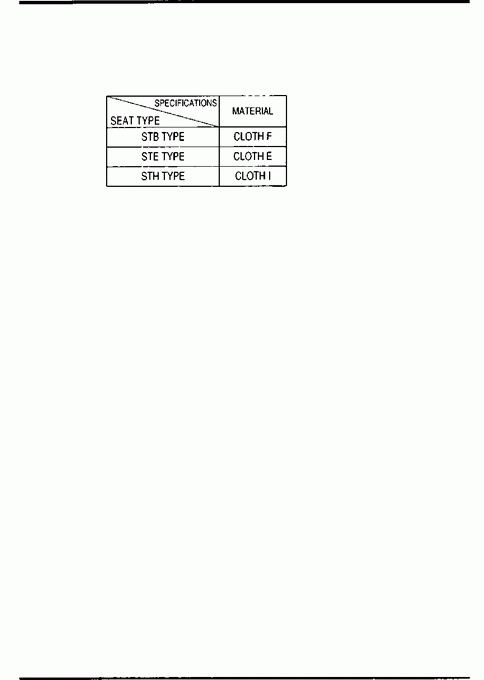 | SPECIFICATIONS / SEAT TYPE | MATERIAL |
|---|---|
| STB TYPE | CLOTH F |
| STE TYPE | CLOTH E |
| STH TYPE | CLOTH I |